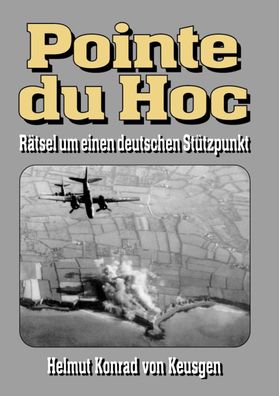 Pointe du Hoc

Rätsel um einen deutschen Stützpunkt

Helmut Konrad von Keusgen